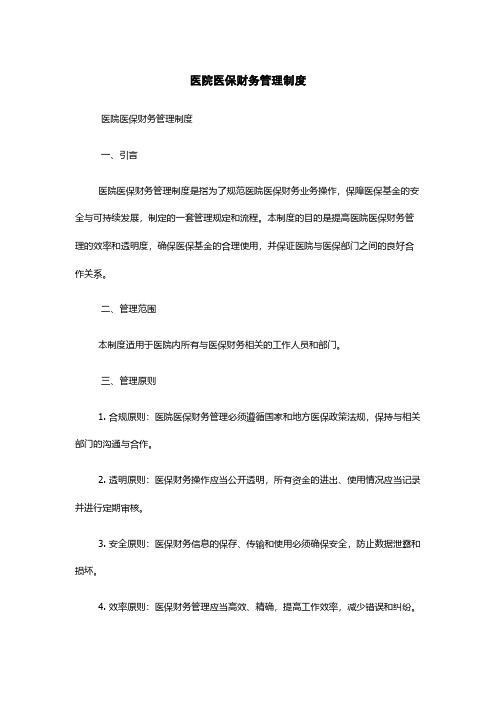 医院医保财务管理制度

医院医保财务管理制度

一、引言

医院医保财务管理制度是指为了规范医院医保财务业务操作，保障医保基金的安全与可持续发展，制定的一套管理规定和流程。本制度的目的是提高医院医保财务管理的效率和透明度，确保医保基金的合理使用，并保证医院与医保部门之间的良好合作关系。

二、管理范围

本制度适用于医院内所有与医保财务相关的工作人员和部门。

三、管理原则

1. 合规原则：医院医保财务管理必须遵循国家和地方医保政策法规，保持与相关部门的沟通与合作。

2. 透明原则：医保财务操作应当公开透明，所有资金的进出、使用情况应当记录并进行定期审核。

3. 安全原则：医保财务信息的保存、传输和使用必须确保安全，防止数据泄露和损坏。

4. 效率原则：医保财务管理应当高效、精确，提高工作效率，减少错误和纠纷。